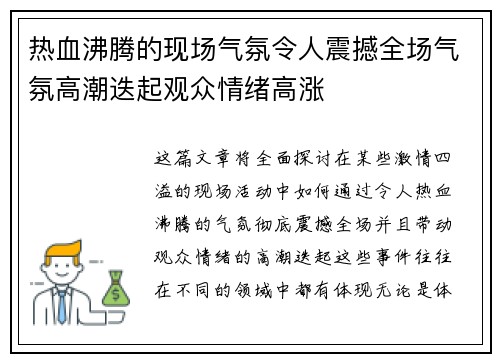 热血沸腾的现场气氛令人震撼全场气氛高潮迭起观众情绪高涨

这篇文章将全面探讨在某些激情四溢的现场活动中如何通过令人热血沸腾的气氛彻底震撼全场并且带动观众情绪的高潮迭起这些事件往往在不同的领域中都有体现无论是体

$